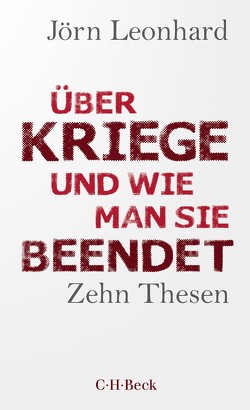 Jörn Leonhard

ÜBER
KRIEGE
UND WIE
MAN SIE
BEENDET

Zehn Thesen

C·H·Beck